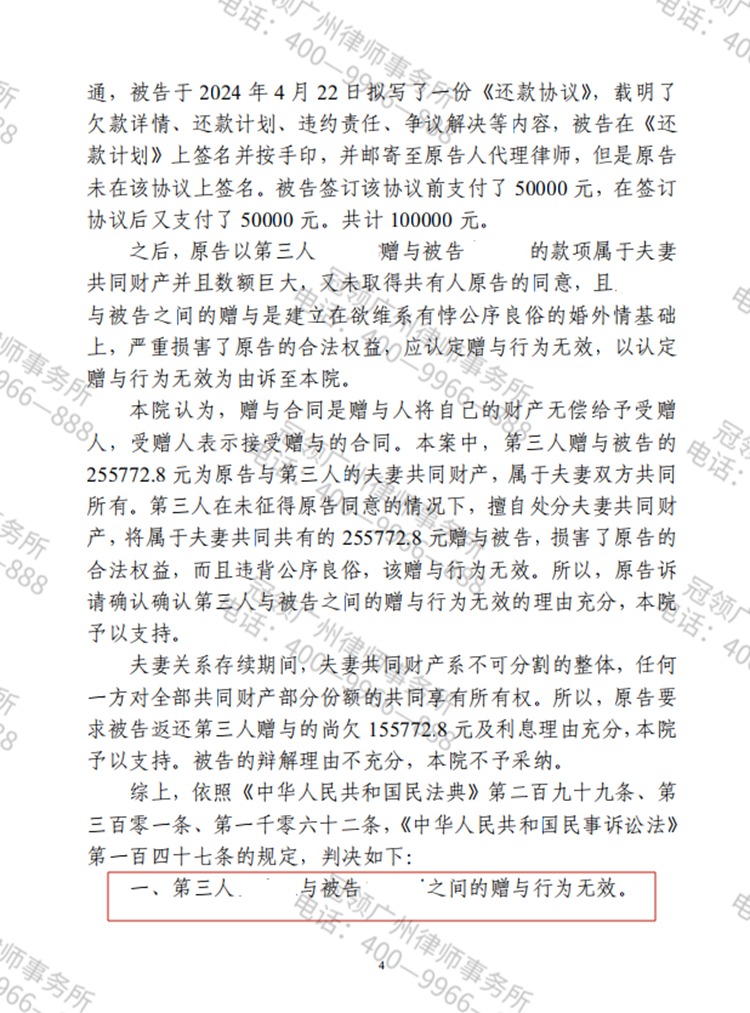 通，被告于 2024 年 4 月 22 日拟写了一份《还款协议》，载明了欠款详情、还款计划、违约责任、争议解决等内容，被告在《还款计划》上签名并按手印，并邮寄至原告人代理律师，但是原告未在该协议上签名。被告签订该协议前支付了 50000 元，在签订协议后又支付了 50000 元。共计 100000 元。

之后，原告以第三人 赠与被告 的款项属于夫妻共同财产并且数额巨大，又未取得共有人原告的同意，且 与被告之间的赠与是建立在欲维系有悖公序良俗的婚外情基础上，严重损害了原告的合法权益，应认定赠与行为无效，以认定赠与行为无效为由诉至本院。

本院认为，赠与合同是赠与人将自己的财产无偿给予受赠人，受赠人表示接受赠与的合同。本案中，第三人赠与被告的 255772.8 元为原告与第三人的夫妻共同财产，属于夫妻双方共同所有。第三人在未征得原告同意的情况下，擅自处分夫妻共同财产，将属于夫妻共同共有的 255772.8 元赠与被告，损害了原告的合法权益，而且违背公序良俗，该赠与行为无效。所以，原告诉请确认确认第三人与被告之间的赠与行为无效的理由充分，本院予以支持。

夫妻关系存续期间，夫妻共同财产系不可分割的整体，任何一方对全部共同财产部分份额的共同享有所有权。所以，原告要求被告返还第三人赠与的尚欠 155772.8 元及利息理由充分，本院予以支持。被告的辩解理由不充分，本院不予采纳。

综上，依照《中华人民共和国民法典》第二百九十九条、第三百零一条、第一千零六十二条，《中华人民共和国民事诉讼法》第一百四十七条的规定，判决如下：

一、第三人 与被告 之间的赠与行为无效。

4

冠领广州律师事务所 电话：400—9966—888